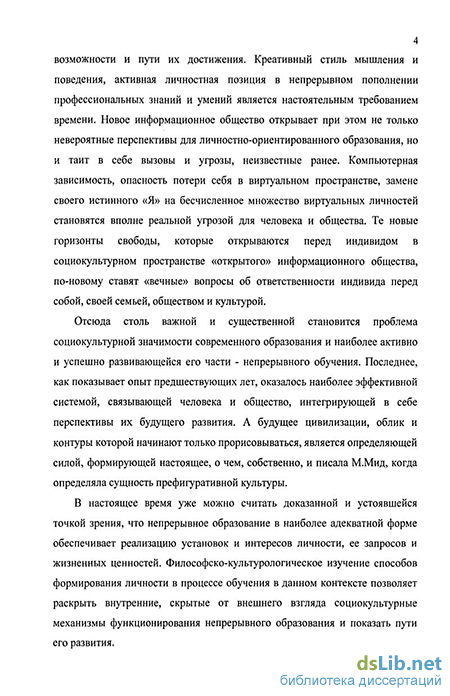 4

возможности и пути их достижения. Креативный стиль мышления и поведения, активная личностная позиция в непрерывном пополнении профессиональных знаний и умений является настоятельным требованием времени. Новое информационное общество открывает при этом не только невероятные перспективы для личностно-ориентированного образования, но и таит в себе вызовы и угрозы, неизвестные ранее. Компьютерная зависимость, опасность потери себя в виртуальном пространстве, замене своего истинного «Я» на бесчисленное множество виртуальных личностей становятся вполне реальной угрозой для человека и общества. Те новые горизонты свободы, которые открываются перед индивидом в социокультурном пространстве «открытого» информационного общества, по-новому ставят «вечные» вопросы об ответственности индивида перед собой, своей семьей, обществом и культурой.

Отсюда столь важной и существенной становится проблема социокультурной значимости современного образования и наиболее активно и успешно развивающейся его части - непрерывного обучения. Последнее, как показывает опыт предшествующих лет, оказалось наиболее эффективной системой, связывающей человека и общество, интегрирующей в себе перспективы их будущего развития. А будущее цивилизации, облик и контуры которой начинают только прорисовываться, является определяющей силой, формирующей настоящее, о чем, собственно, и писала М.Мид, когда определяла сущность префигуративной культуры.

В настоящее время уже можно считать доказанной и устоявшейся точкой зрения, что непрерывное образование в наиболее адекватной форме обеспечивает реализацию установок и интересов личности, ее запросов и жизненных ценностей. Философско-культурологическое изучение способов формирования личности в процессе обучения в данном контексте позволяет раскрыть внутренние, скрытые от внешнего взгляда социокультурные механизмы функционирования непрерывного образования и показать пути его развития.

dsLib.net
библиотека диссертаций